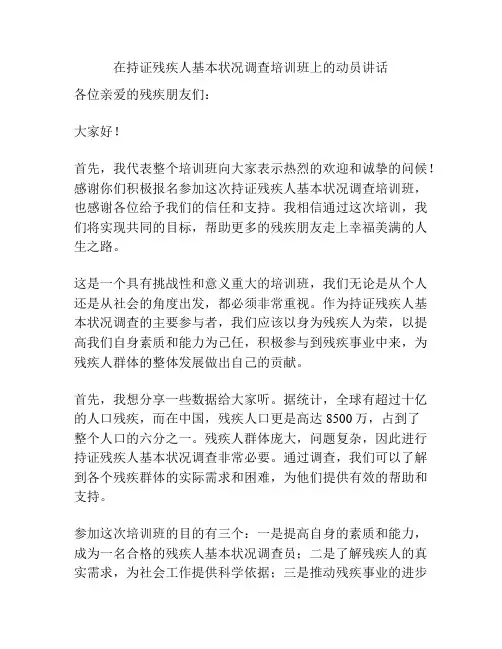 在持证残疾人基本状况调查培训班上的动员讲话

各位亲爱的残疾朋友们：

大家好！

首先，我代表整个培训班向大家表示热烈的欢迎和诚挚的问候！感谢你们积极报名参加这次持证残疾人基本状况调查培训班，也感谢各位给予我们的信任和支持。我相信通过这次培训，我们将实现共同的目标，帮助更多的残疾朋友走上幸福美满的人生之路。

这是一个具有挑战性和意义重大的培训班，我们无论是从个人还是从社会的角度出发，都必须非常重视。作为持证残疾人基本状况调查的主要参与者，我们应该以身为残疾人为荣，以提高我们自身素质和能力为己任，积极参与到残疾事业中来，为残疾人群体的整体发展做出自己的贡献。

首先，我想分享一些数据给大家听。据统计，全球有超过十亿的人口残疾，而在中国，残疾人口更是高达 8500 万，占到了整个人口的六分之一。残疾人群体庞大，问题复杂，因此进行持证残疾人基本状况调查非常必要。通过调查，我们可以了解到各个残疾群体的实际需求和困难，为他们提供有效的帮助和支持。

参加这次培训班的目的有三个：一是提高自身的素质和能力，成为一名合格的残疾人基本状况调查员；二是了解残疾人的真实需求，为社会工作提供科学依据；三是推动残疾事业的进步